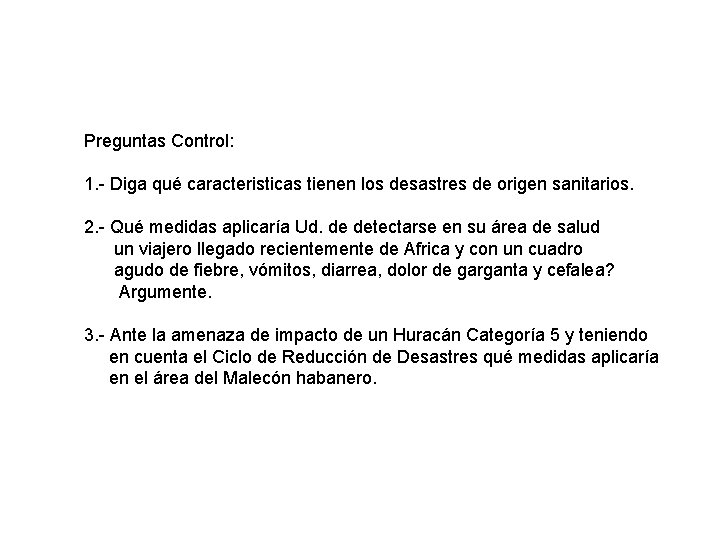 Preguntas Control:

1.- Diga qué caracteristicas tienen los desastres de origen sanitarios.

2.- Qué medidas aplicaría Ud. de detectarse en su área de salud un viajero llegado recientemente de Africa y con un cuadro agudo de fiebre, vómitos, diarrea, dolor de garganta y cefalea? Argumente.

3.- Ante la amenaza de impacto de un Huracán Categoría 5 y teniendo en cuenta el Ciclo de Reducción de Desastres qué medidas aplicaría en el área del Malecón habanero.